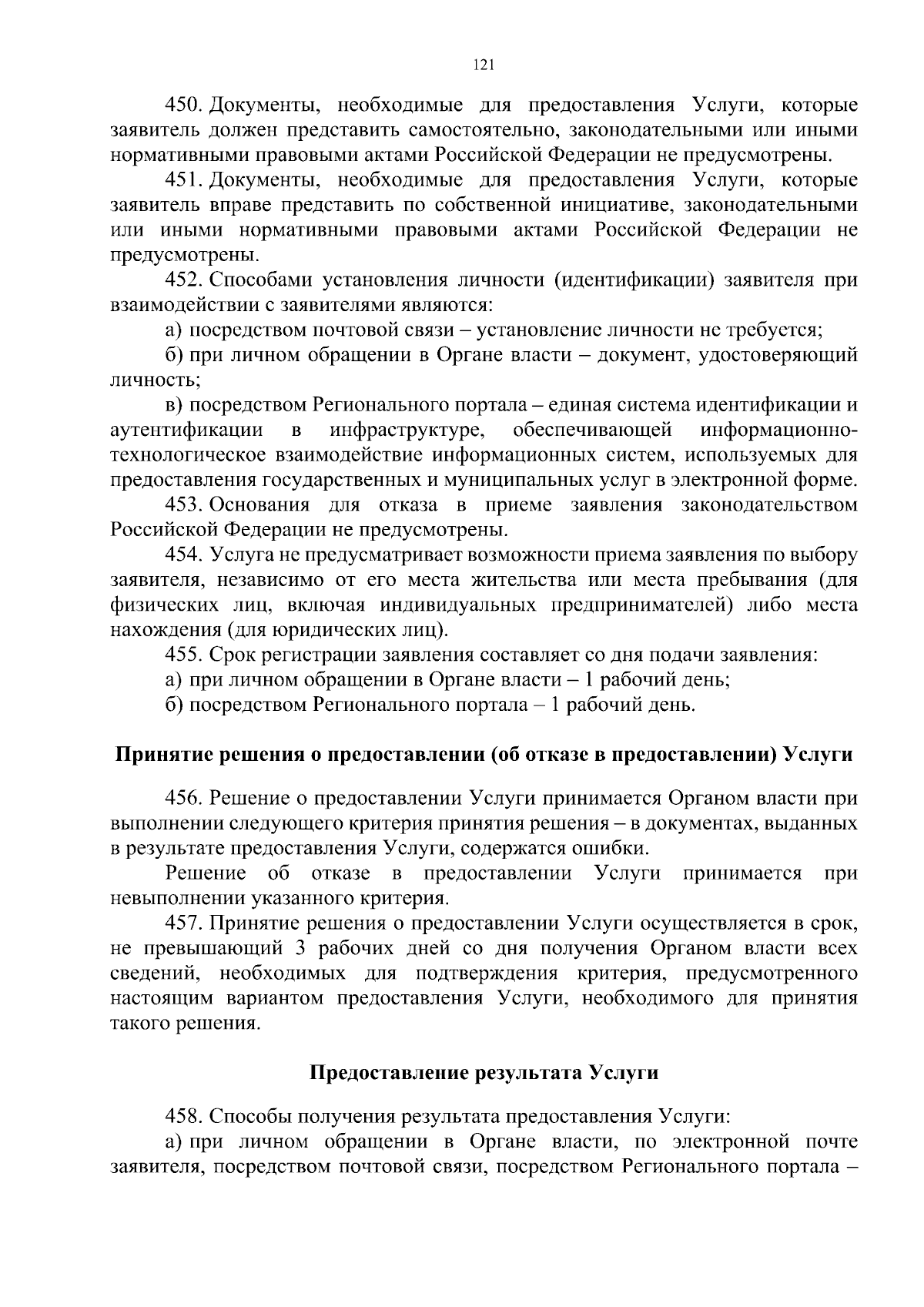 121

450. Документы, необходимые для предоставления Услуги, которые заявитель должен представить самостоятельно, законодательными или иными нормативными правовыми актами Российской Федерации не предусмотрены.

451. Документы, необходимые для предоставления Услуги, которые заявитель вправе представить по собственной инициативе, законодательными или иными нормативными правовыми актами Российской Федерации не предусмотрены.

452. Способами установления личности (идентификации) заявителя при взаимодействии с заявителями являются:

а) посредством почтовой связи – установление личности не требуется;

б) при личном обращении в Органе власти – документ, удостоверяющий личность;

в) посредством Регионального портала – единая система идентификации и аутентификации в инфраструктуре, обеспечивающей информационно-технологическое взаимодействие информационных систем, используемых для предоставления государственных и муниципальных услуг в электронной форме.

453. Основания для отказа в приеме заявления законодательством Российской Федерации не предусмотрены.

454. Услуга не предусматривает возможности приема заявления по выбору заявителя, независимо от его места жительства или места пребывания (для физических лиц, включая индивидуальных предпринимателей) либо места нахождения (для юридических лиц).

455. Срок регистрации заявления составляет со дня подачи заявления:

а) при личном обращении в Органе власти – 1 рабочий день;

б) посредством Регионального портала – 1 рабочий день.

Принятие решения о предоставлении (об отказе в предоставлении) Услуги

456. Решение о предоставлении Услуги принимается Органом власти при выполнении следующего критерия принятия решения – в документах, выданных в результате предоставления Услуги, содержатся ошибки.

Решение об отказе в предоставлении Услуги принимается при невыполнении указанного критерия.

457. Принятие решения о предоставлении Услуги осуществляется в срок, не превышающий 3 рабочих дней со дня получения Органом власти всех сведений, необходимых для подтверждения критерия, предусмотренного настоящим вариантом предоставления Услуги, необходимого для принятия такого решения.

Предоставление результата Услуги

458. Способы получения результата предоставления Услуги:

а) при личном обращении в Органе власти, по электронной почте заявителя, посредством почтовой связи, посредством Регионального портала –